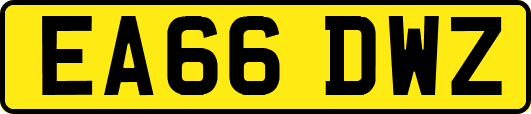 EA66 DWZ